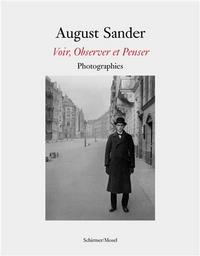 August Sander

Voir, Observer et Penser

Photographies

Schirmer/Mosel